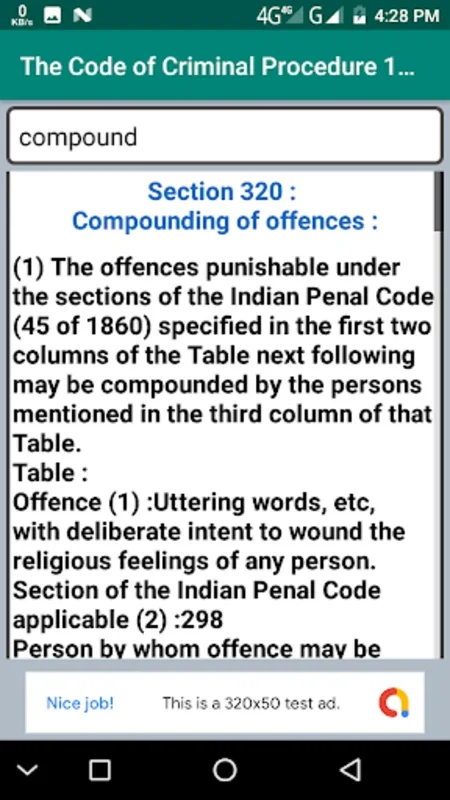 0 KB/s 4G 4G G 4:28 PM

The Code of Criminal Procedure 1...

compound

Section 320 :
Compounding of offences :

(1) The offences punishable under the sections of the Indian Penal Code (45 of 1860) specified in the first two columns of the Table next following may be compounded by the persons mentioned in the third column of that Table.
Table :
Offence (1) :Uttering words, etc, with deliberate intent to wound the religious feelings of any person.
Section of the Indian Penal Code applicable (2) :298
Person by whom offence may be

Nice job! This is a 320x50 test ad.